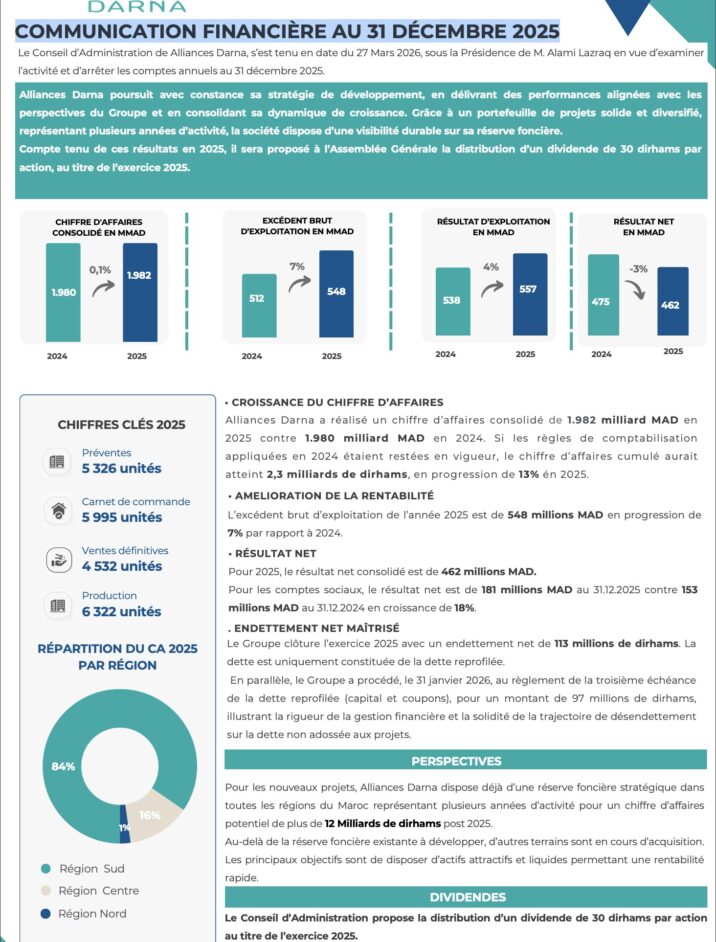 DARNA

COMMUNICATION FINANCIÈRE AU 31 DÉCEMBRE 2025

Le Conseil d'Administration de Alliances Darna, s'est tenu en date du 27 Mars 2026, sous la Présidence de M. Alami Lazraq en vue d'examiner l'activité et d'arrêter les comptes annuels au 31 décembre 2025.

Alliances Darna poursuit avec constance sa stratégie de développement, en délivrant des performances alignées avec les perspectives du Groupe et en consolidant sa dynamique de croissance. Grâce à un portefeuille de projets solide et diversifié, représentant plusieurs années d'activité, la société dispose d'une visibilité durable sur sa réserve foncière.

Compte tenu de ces résultats en 2025, il sera proposé à l'Assemblée Générale la distribution d'un dividende de 30 dirhams par action, au titre de l'exercice 2025.

CHIFFRE D'AFFAIRES CONSOLIDÉ EN MMAD
1.980 0,1% 1.982
2024 2025

EXCÉDENT BRUT D'EXPLOITATION EN MMAD
512 7% 548
2024 2025

RÉSULTAT D'EXPLOITATION EN MMAD
538 4% 557
2024 2025

RÉSULTAT NET EN MMAD
475 -3% 462
2024 2025

CHIFFRES CLÉS 2025

Préventes
5 326 unités

Carnet de commande
5 995 unités

Ventes définitives
4 532 unités

Production
6 322 unités

RÉPARTITION DU CA 2025 PAR RÉGION

84%
16%
1%

Région Sud
Région Centre
Région Nord

• CROISSANCE DU CHIFFRE D'AFFAIRES
Alliances Darna a réalisé un chiffre d'affaires consolidé de 1.982 milliard MAD en 2025 contre 1.980 milliard MAD en 2024. Si les règles de comptabilisation appliquées en 2024 étaient restées en vigueur, le chiffre d'affaires cumulé aurait atteint 2,3 milliards de dirhams, en progression de 13% én 2025.

• AMELIORATION DE LA RENTABILITÉ
L'excédent brut d'exploitation de l'année 2025 est de 548 millions MAD en progression de 7% par rapport à 2024.

• RÉSULTAT NET
Pour 2025, le résultat net consolidé est de 462 millions MAD.
Pour les comptes sociaux, le résultat net est de 181 millions MAD au 31.12.2025 contre 153 millions MAD au 31.12.2024 en croissance de 18%.

. ENDETTEMENT NET MAÎTRISÉ
Le Groupe clôture l'exercice 2025 avec un endettement net de 113 millions de dirhams. La dette est uniquement constituée de la dette reprofilée.
En parallèle, le Groupe a procédé, le 31 janvier 2026, au règlement de la troisième échéance de la dette reprofilée (capital et coupons), pour un montant de 97 millions de dirhams, illustrant la rigueur de la gestion financière et la solidité de la trajectoire de désendettement sur la dette non adossée aux projets.

PERSPECTIVES
Pour les nouveaux projets, Alliances Darna dispose déjà d'une réserve foncière stratégique dans toutes les régions du Maroc représentant plusieurs années d'activité pour un chiffre d'affaires potentiel de plus de 12 Milliards de dirhams post 2025.
Au-delà de la réserve foncière existante à développer, d'autres terrains sont en cours d'acquisition. Les principaux objectifs sont de disposer d'actifs attractifs et liquides permettant une rentabilité rapide.

DIVIDENDES
Le Conseil d'Administration propose la distribution d'un dividende de 30 dirhams par action au titre de l'exercice 2025.